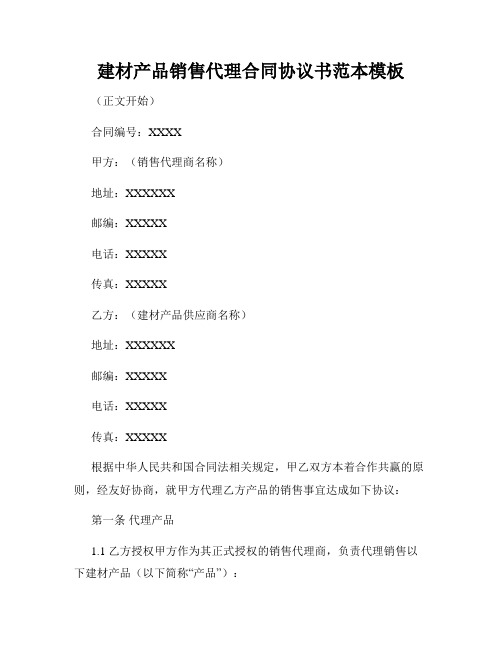 建材产品销售代理合同协议书范本模板

（正文开始）

合同编号：XXXX

甲方：（销售代理商名称）

地址：XXXXXX

邮编：XXXXX

电话：XXXXX

传真：XXXXX

乙方：（建材产品供应商名称）

地址：XXXXXX

邮编：XXXXX

电话：XXXXX

传真：XXXXX

根据中华人民共和国合同法相关规定，甲乙双方本着合作共赢的原则，经友好协商，就甲方代理乙方产品的销售事宜达成如下协议：

第一条 代理产品

1.1 乙方授权甲方作为其正式授权的销售代理商，负责代理销售以下建材产品（以下简称“产品”）：